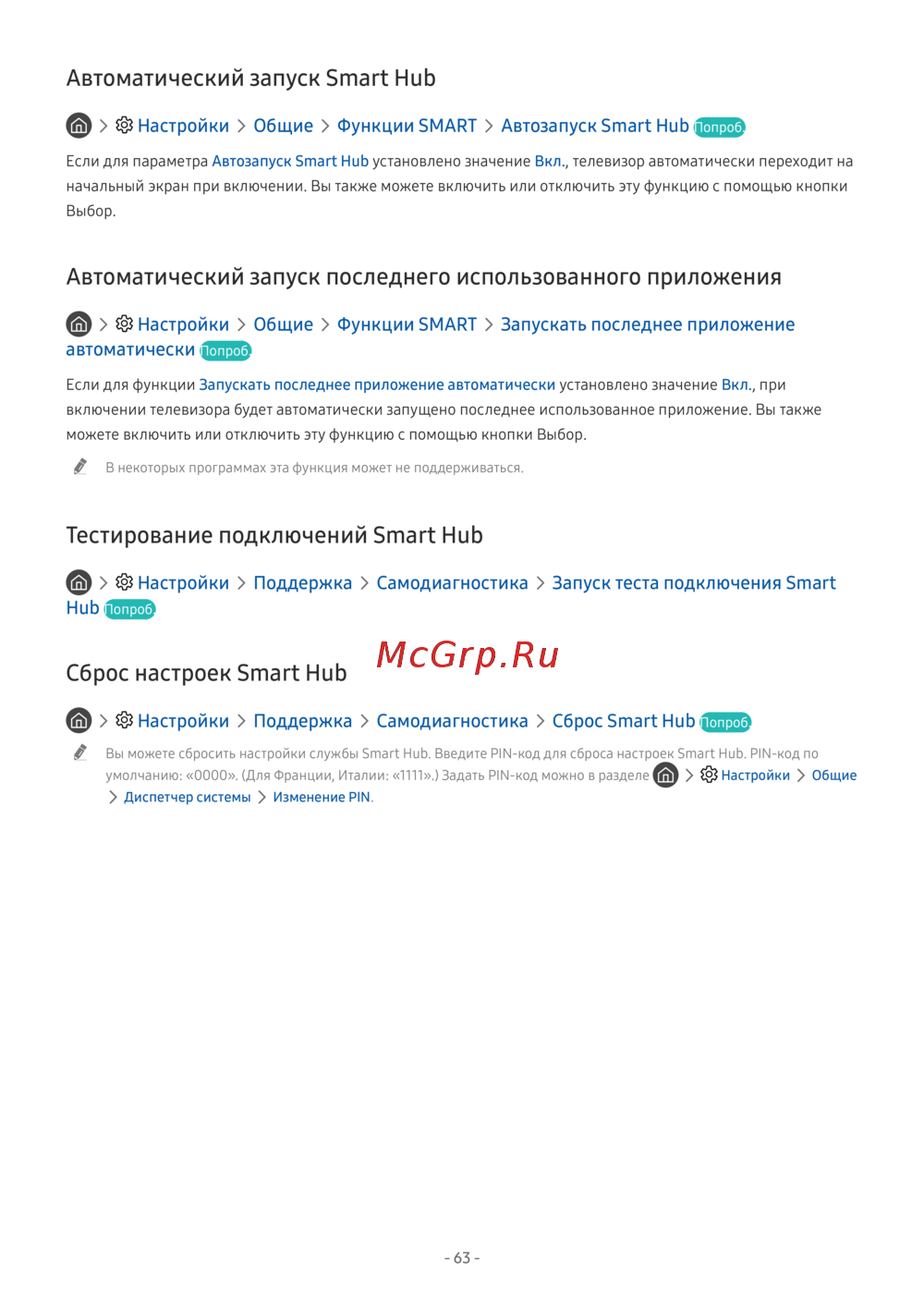 Автоматический запуск Smart Hub

> Настройки > Общие > Функции SMART > Автозапуск Smart Hub Попроб.

Если для параметра Автозапуск Smart Hub установлено значение Вкл., телевизор автоматически переходит на начальный экран при включении. Вы также можете включить или отключить эту функцию с помощью кнопки Выбор.

Автоматический запуск последнего использованного приложения

> Настройки > Общие > Функции SMART > Запускать последнее приложение автоматически Попроб.

Если для функции Запускать последнее приложение автоматически установлено значение Вкл., при включении телевизора будет автоматически запущено последнее использованное приложение. Вы также можете включить или отключить эту функцию с помощью кнопки Выбор.

В некоторых программах эта функция может не поддерживаться.

Тестирование подключений Smart Hub

> Настройки > Поддержка > Самодиагностика > Запуск теста подключения Smart Hub Попроб.

Сброс настроек Smart Hub

> Настройки > Поддержка > Самодиагностика > Сброс Smart Hub Попроб.

Вы можете сбросить настройки службы Smart Hub. Введите PIN-код для сброса настроек Smart Hub. PIN-код по умолчанию: «0000». (Для Франции, Италии: «1111».) Задать PIN-код можно в разделе > Настройки > Общие > Диспетчер системы > Изменение PIN.

- 63 -

McGrp.Ru